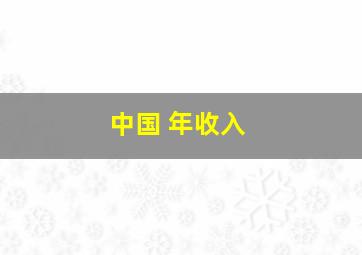 中国 年收入